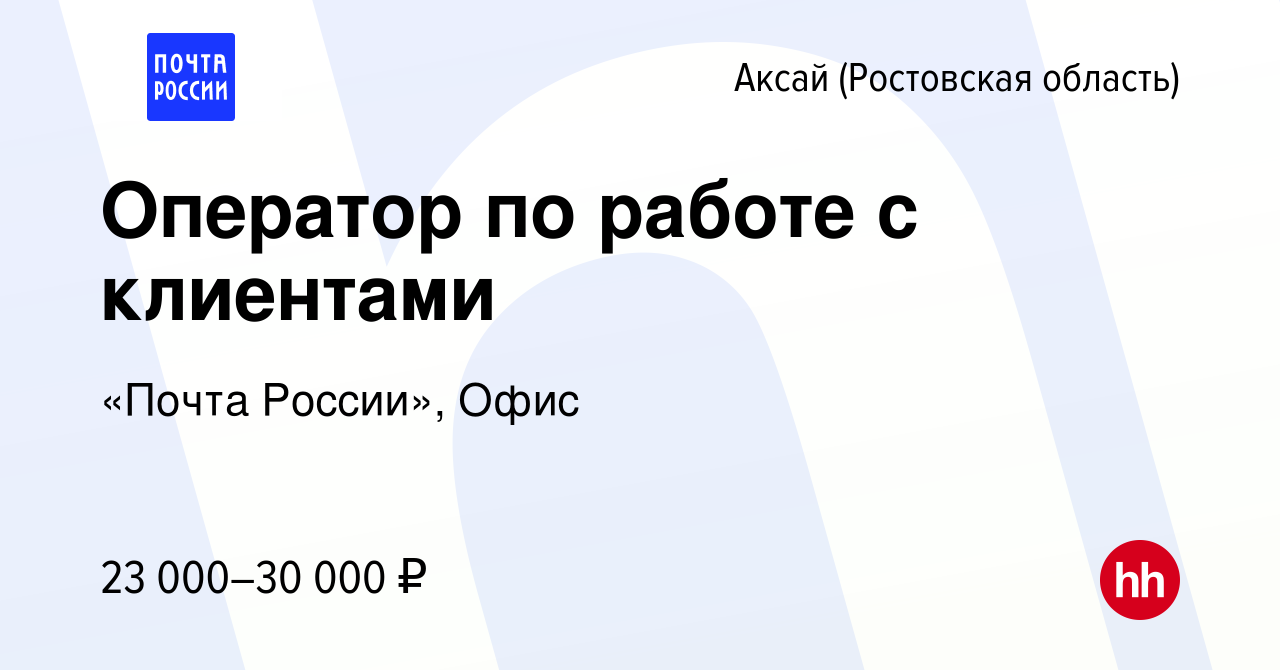 ПОЧТА РОССИИ

Аксай (Ростовская область)

Оператор по работе с клиентами

«Почта России», Офис

23 000–30 000 ₽

hh